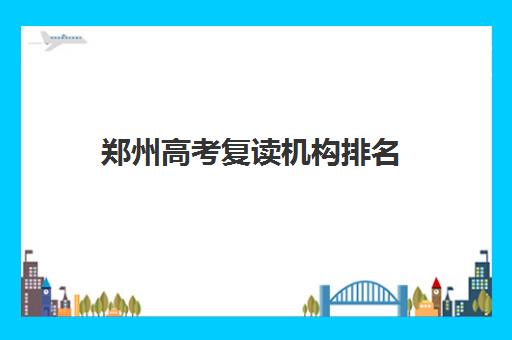 郑州高考复读机构排名